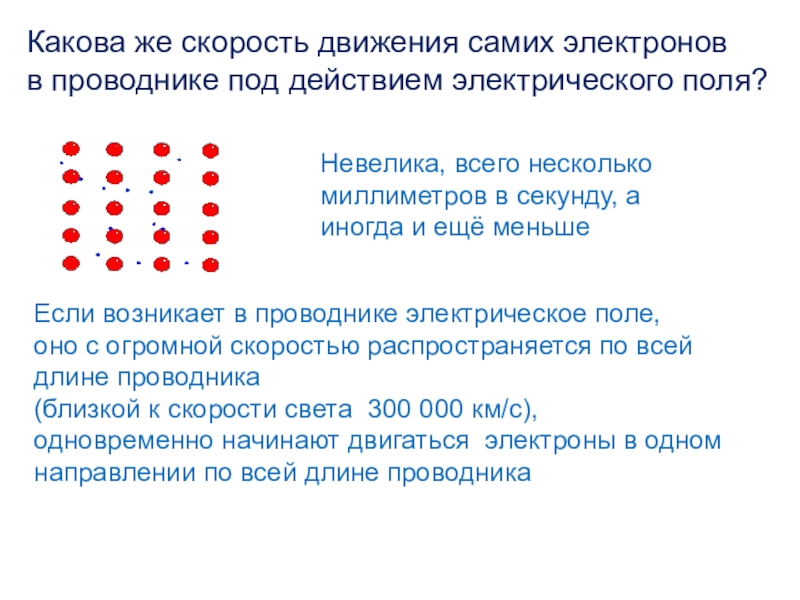 Какова же скорость движения самих электронов в проводнике под действием электрического поля?

Невелика, всего несколько миллиметров в секунду, а иногда и ещё меньше

Если возникает в проводнике электрическое поле, оно с огромной скоростью распространяется по всей длине проводника (близкой к скорости света 300 000 км/с), одновременно начинают двигаться электроны в одном направлении по всей длине проводника